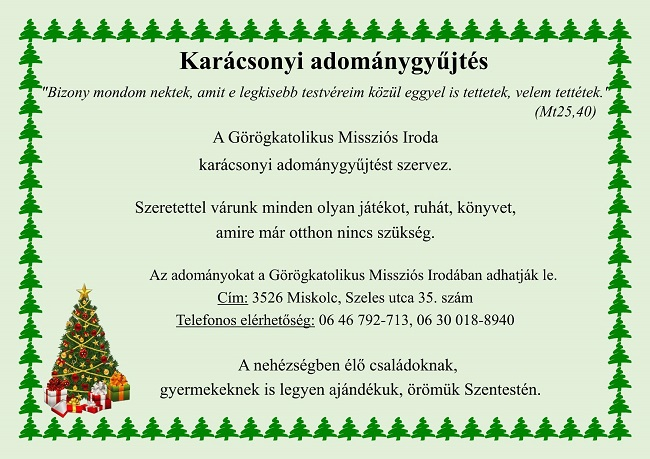 Karácsonyi adománygyűjtés

"Bizony mondom nektek, amit e legkisebb testvéreim közül eggyel is tettetek, velem tettétek."
(Mt25,40)

A Görögkatolikus Missziós Iroda
karácsonyi adománygyűjtést szervez.

Szeretettel várunk minden olyan játékot, ruhát, könyvet,
amire már otthon nincs szükség.

Az adományokat a Görögkatolikus Missziós Irodában adhatják le.
Cím: 3526 Miskolc, Szeles utca 35. szám
Telefonos elérhetőség: 06 46 792-713, 06 30 018-8940

A nehézségben élő családoknak,
gyermekeknek is legyen ajándékuk, örömük Szentestén.